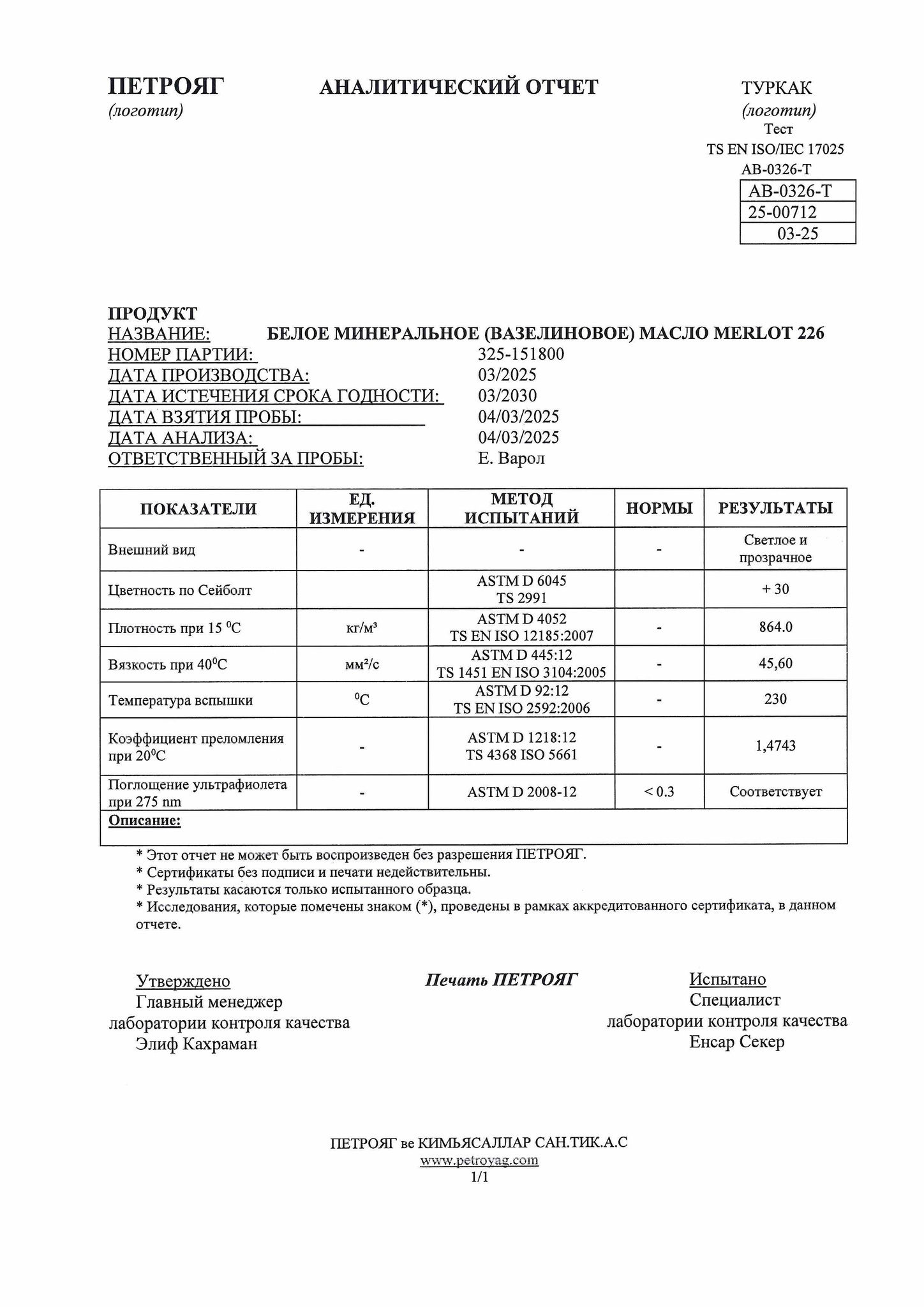 ПЕТРОЯГ
(логотип)

АНАЛИТИЧЕСКИЙ ОТЧЕТ

ТУРКАК
(логотип)
Тест
TS EN ISO/IEC 17025
AB-0326-T

| AB-0326-T |
|---|
| 25-00712 |
| 03-25 |

ПРОДУКТ
НАЗВАНИЕ: БЕЛОЕ МИНЕРАЛЬНОЕ (ВАЗЕЛИНОВОЕ) МАСЛО MERLOT 226
НОМЕР ПАРТИИ: 325-151800
ДАТА ПРОИЗВОДСТВА: 03/2025
ДАТА ИСТЕЧЕНИЯ СРОКА ГОДНОСТИ: 03/2030
ДАТА ВЗЯТИЯ ПРОБЫ: 04/03/2025
ДАТА АНАЛИЗА: 04/03/2025
ОТВЕТСТВЕННЫЙ ЗА ПРОБЫ: Е. Варол

| ПОКАЗАТЕЛИ | ЕД. ИЗМЕРЕНИЯ | МЕТОД ИСПЫТАНИЙ | НОРМЫ | РЕЗУЛЬТАТЫ |
|---|---|---|---|---|
| Внешний вид | - | - | - | Светлое и прозрачное |
| Цветность по Сейболт | | ASTM D 6045 TS 2991 | | + 30 |
| Плотность при 15 $^0$C | кг/м³ | ASTM D 4052 TS EN ISO 12185:2007 | - | 864.0 |
| Вязкость при 40$^0$C | мм²/с | ASTM D 445:12 TS 1451 EN ISO 3104:2005 | - | 45,60 |
| Температура вспышки | $^0$C | ASTM D 92:12 TS EN ISO 2592:2006 | - | 230 |
| Коэффициент преломления при 20$^0$C | - | ASTM D 1218:12 TS 4368 ISO 5661 | - | 1,4743 |
| Поглощение ультрафиолета при 275 nm | - | ASTM D 2008-12 | < 0.3 | Соответствует |
| Описание: | | | | |

* Этот отчет не может быть воспроизведен без разрешения ПЕТРОЯГ.
* Сертификаты без подписи и печати недействительны.
* Результаты касаются только испытанного образца.
* Исследования, которые помечены знаком (*), проведены в рамках аккредитованного сертификата, в данном отчете.

Утверждено
Главный менеджер
лаборатории контроля качества
Элиф Кахраман

Печать ПЕТРОЯГ

Испытано
Специалист
лаборатории контроля качества
Енсар Секер

ПЕТРОЯГ ве КИМЬЯСАЛЛАР САН.ТИК.А.С
www.petroyag.com
1/1